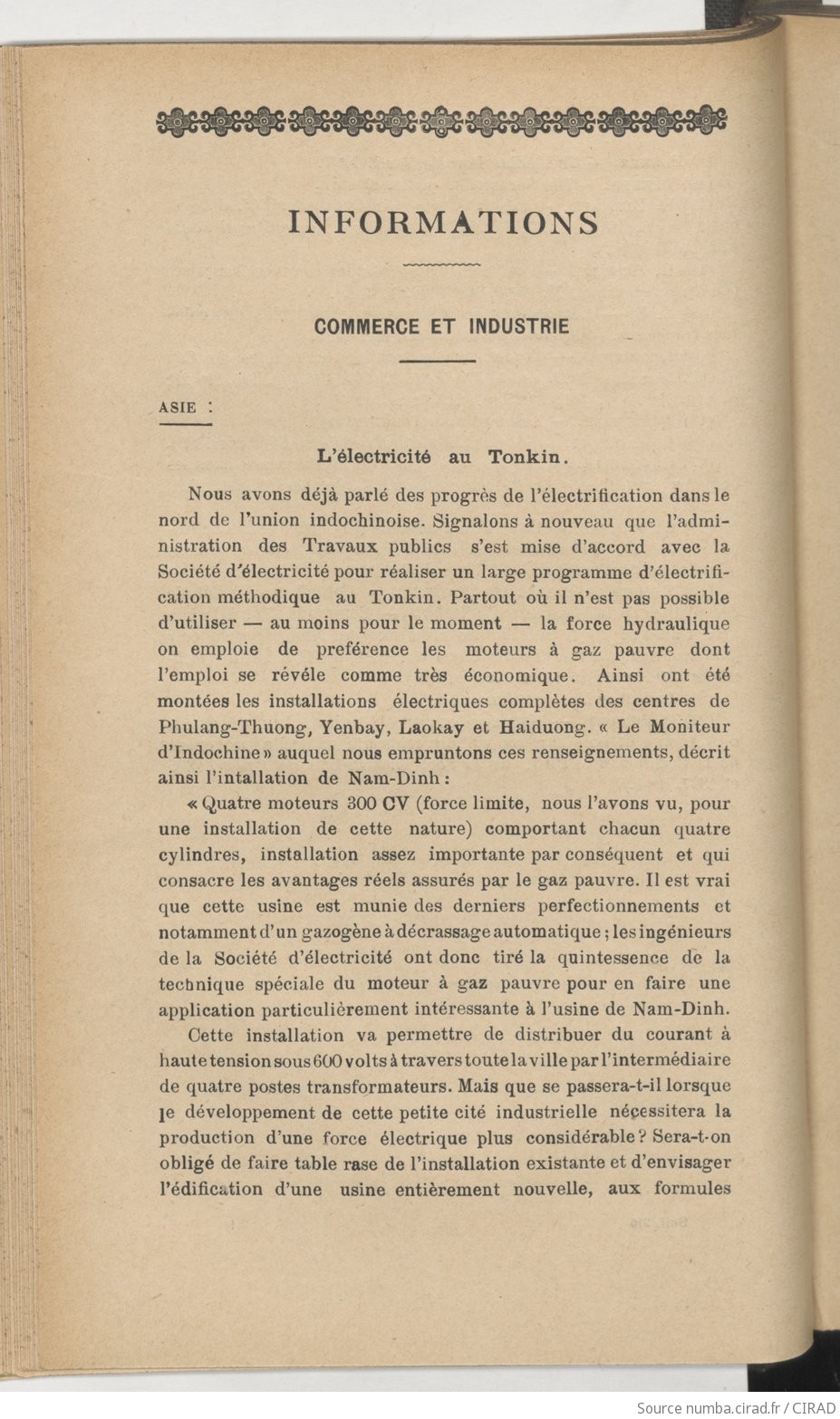 INFORMATIONS

COMMERCE ET INDUSTRIE

ASIE :

L'électricité au Tonkin.

Nous avons déjà parlé des progrès de l'électrification dans le nord de l'union indochinoise. Signalons à nouveau que l'administration des Travaux publics s'est mise d'accord avec la Société d'électricité pour réaliser un large programme d'électrification méthodique au Tonkin. Partout où il n'est pas possible d'utiliser — au moins pour le moment — la force hydraulique on emploie de preférence les moteurs à gaz pauvre dont l'emploi se révéle comme très économique. Ainsi ont été montées les installations électriques complètes des centres de Phulang-Thuong, Yenbay, Laokay et Haiduong. « Le Moniteur d'Indochine » auquel nous empruntons ces renseignements, décrit ainsi l'intallation de Nam-Dinh :

« Quatre moteurs 300 CV (force limite, nous l'avons vu, pour une installation de cette nature) comportant chacun quatre cylindres, installation assez importante par conséquent et qui consacre les avantages réels assurés par le gaz pauvre. Il est vrai que cette usine est munie des derniers perfectionnements et notamment d'un gazogène à décrassage automatique ; les ingénieurs de la Société d'électricité ont donc tiré la quintessence de la technique spéciale du moteur à gaz pauvre pour en faire une application particulièrement intéressante à l'usine de Nam-Dinh.

Cette installation va permettre de distribuer du courant à haute tension sous 600 volts à travers toute la ville par l'intermédiaire de quatre postes transformateurs. Mais que se passera-t-il lorsque le développement de cette petite cité industrielle nécessitera la production d'une force électrique plus considérable ? Sera-t-on obligé de faire table rase de l'installation existante et d'envisager l'édification d'une usine entièrement nouvelle, aux formules

Source numba.cirad.fr / CIRAD